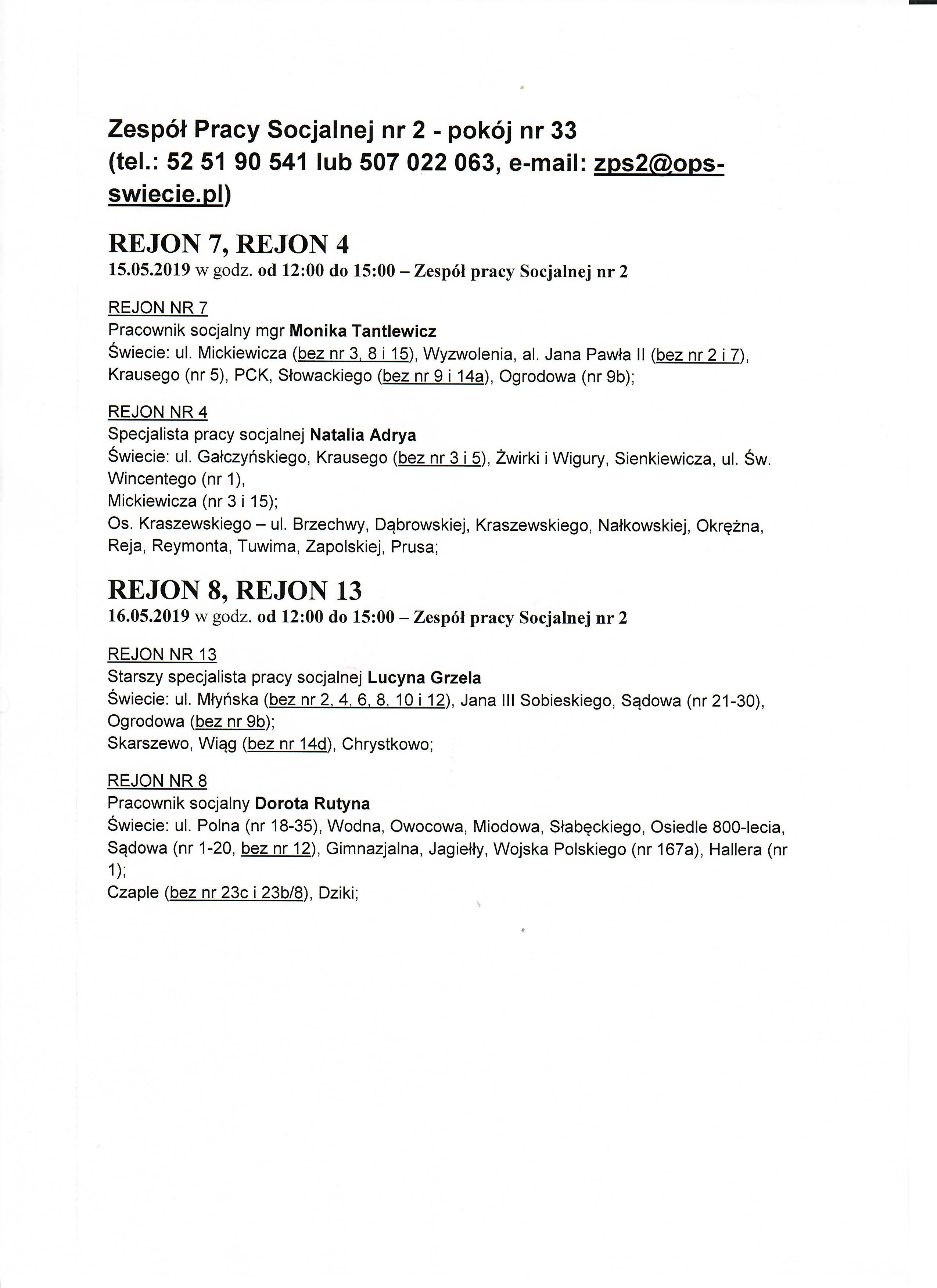 Zespół Pracy Socjalnej nr 2 - pokój nr 33
(tel.: 52 51 90 541 lub 507 022 063, e-mail: zps2@ops-swiecie.pl)

REJON 7, REJON 4
15.05.2019 w godz. od 12:00 do 15:00 – Zespół pracy Socjalnej nr 2

REJON NR 7
Pracownik socjalny mgr Monika Tantlewicz
Świecie: ul. Mickiewicza (bez nr 3, 8 i 15), Wyzwolenia, al. Jana Pawła II (bez nr 2 i 7), Krausego (nr 5), PCK, Słowackiego (bez nr 9 i 14a), Ogrodowa (nr 9b);

REJON NR 4
Specjalista pracy socjalnej Natalia Adrya
Świecie: ul. Gałczyńskiego, Krausego (bez nr 3 i 5), Żwirki i Wigury, Sienkiewicza, ul. Św. Wincentego (nr 1),
Mickiewicza (nr 3 i 15);
Os. Kraszewskiego – ul. Brzechwy, Dąbrowskiej, Kraszewskiego, Nałkowskiej, Okrężna, Reja, Reymonta, Tuwima, Zapolskiej, Prusa;

REJON 8, REJON 13
16.05.2019 w godz. od 12:00 do 15:00 – Zespół pracy Socjalnej nr 2

REJON NR 13
Starszy specjalista pracy socjalnej Lucyna Grzela
Świecie: ul. Młyńska (bez nr 2, 4, 6, 8, 10 i 12), Jana III Sobieskiego, Sądowa (nr 21-30), Ogrodowa (bez nr 9b);
Skarszewo, Wiąg (bez nr 14d), Chrystkowo;

REJON NR 8
Pracownik socjalny Dorota Rutyna
Świecie: ul. Polna (nr 18-35), Wodna, Owocowa, Miodowa, Słabęckiego, Osiedle 800-lecia, Sądowa (nr 1-20, bez nr 12), Gimnazjalna, Jagiełły, Wojska Polskiego (nr 167a), Hallera (nr 1);
Czaple (bez nr 23c i 23b/8), Dziki;